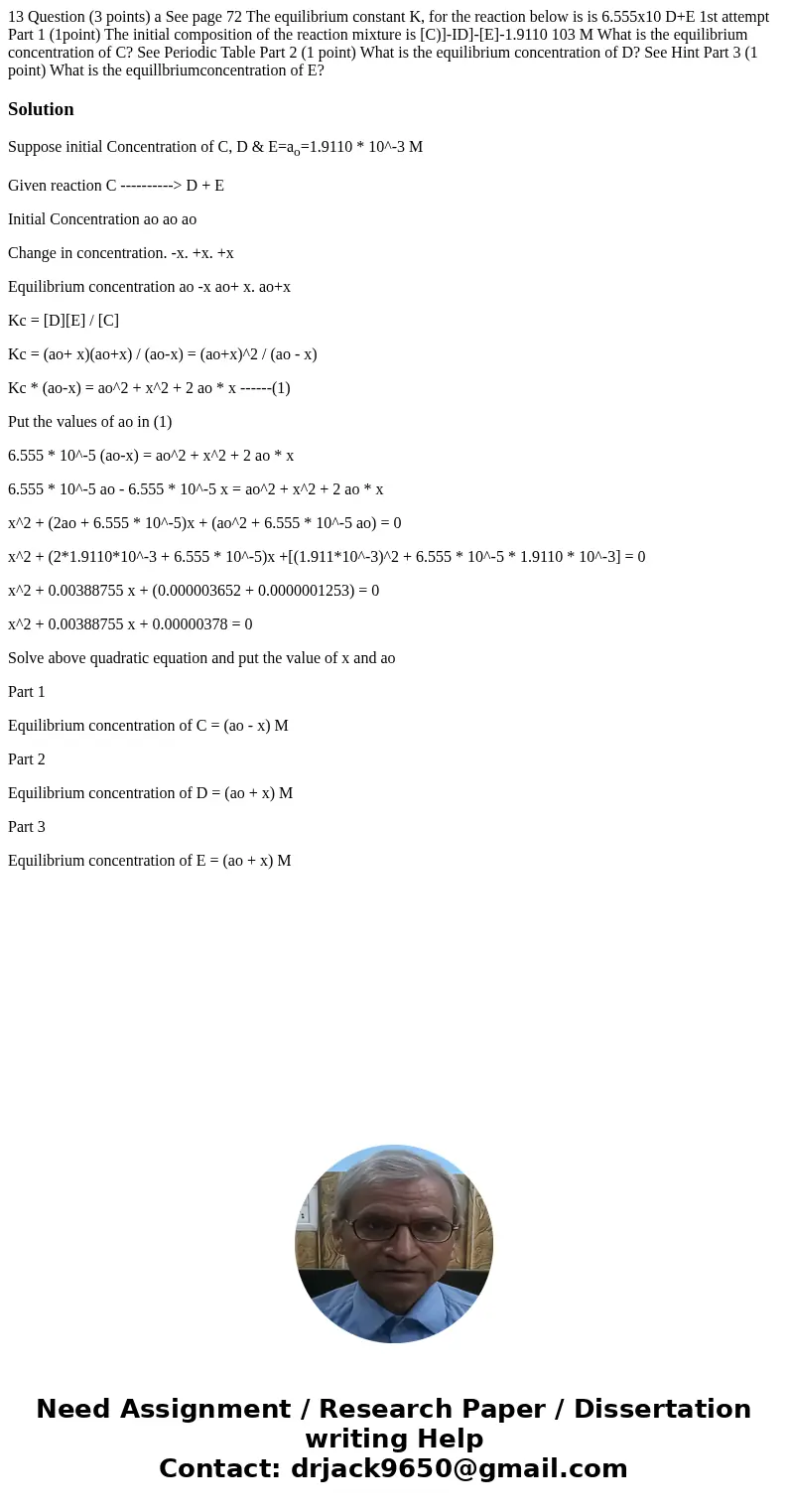 13 Question (3 points) a See page 72 The equilibrium constant K, for the reaction below is is 6.555x10 D+E 1st attempt Part 1 (1point) The initial composition of the reaction mixture is [C)]-ID]-[E]-1.9110 103 M What is the equilibrium concentration of C? See Periodic Table Part 2 (1 point) What is the equilibrium concentration of D? See Hint Part 3 (1 point) What is the equillbriumconcentration of E?

Solution

Suppose initial Concentration of C, D & E=$a_o$=1.9110 * 10^-3 M

Given reaction C ----------> D + E

Initial Concentration ao ao ao

Change in concentration. -x. +x. +x

Equilibrium concentration ao -x ao+ x. ao+x

Kc = [D][E] / [C]

Kc = (ao+ x)(ao+x) / (ao-x) = (ao+x)^2 / (ao - x)

Kc * (ao-x) = ao^2 + x^2 + 2 ao * x ------(1)

Put the values of ao in (1)

6.555 * 10^-5 (ao-x) = ao^2 + x^2 + 2 ao * x

6.555 * 10^-5 ao - 6.555 * 10^-5 x = ao^2 + x^2 + 2 ao * x

x^2 + (2ao + 6.555 * 10^-5)x + (ao^2 + 6.555 * 10^-5 ao) = 0

x^2 + (2*1.9110*10^-3 + 6.555 * 10^-5)x +[(1.911*10^-3)^2 + 6.555 * 10^-5 * 1.9110 * 10^-3] = 0

x^2 + 0.00388755 x + (0.000003652 + 0.0000001253) = 0

x^2 + 0.00388755 x + 0.00000378 = 0

Solve above quadratic equation and put the value of x and ao

Part 1

Equilibrium concentration of C = (ao - x) M

Part 2

Equilibrium concentration of D = (ao + x) M

Part 3

Equilibrium concentration of E = (ao + x) M

Need Assignment / Research Paper / Dissertation writing Help
Contact: drjack9650@gmail.com